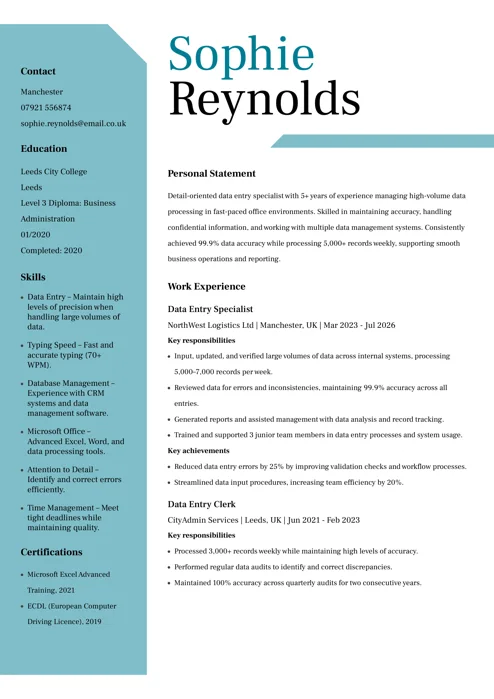 Contact

Manchester

07921 556874

sophie.reynolds@email.co.uk

Education

Leeds City College

Leeds

Level 3 Diploma: Business Administration

01/2020

Completed: 2020

Skills

- Data Entry – Maintain high levels of precision when handling large volumes of data.
- Typing Speed – Fast and accurate typing (70+ WPM).
- Database Management – Experience with CRM systems and data management software.
- Microsoft Office – Advanced Excel, Word, and data processing tools.
- Attention to Detail – Identify and correct errors efficiently.
- Time Management – Meet tight deadlines while maintaining quality.

Certifications

- Microsoft Excel Advanced Training, 2021
- ECDL (European Computer Driving Licence), 2019

Sophie Reynolds

Personal Statement

Detail-oriented data entry specialist with 5+ years of experience managing high-volume data processing in fast-paced office environments. Skilled in maintaining accuracy, handling confidential information, and working with multiple data management systems. Consistently achieved 99.9% data accuracy while processing 5,000+ records weekly, supporting smooth business operations and reporting.

Work Experience

Data Entry Specialist

NorthWest Logistics Ltd | Manchester, UK | Mar 2023 - Jul 2026

Key responsibilities

- Input, updated, and verified large volumes of data across internal systems, processing 5,000-7,000 records per week.
- Reviewed data for errors and inconsistencies, maintaining 99.9% accuracy across all entries.
- Generated reports and assisted management with data analysis and record tracking.
- Trained and supported 3 junior team members in data entry processes and system usage.

Key achievements

- Reduced data entry errors by 25% by improving validation checks and workflow processes.
- Streamlined data input procedures, increasing team efficiency by 20%.

Data Entry Clerk

CityAdmin Services | Leeds, UK | Jun 2021 - Feb 2023

Key responsibilities

- Processed 3,000+ records weekly while maintaining high levels of accuracy.
- Performed regular data audits to identify and correct discrepancies.
- Maintained 100% accuracy across quarterly audits for two consecutive years.